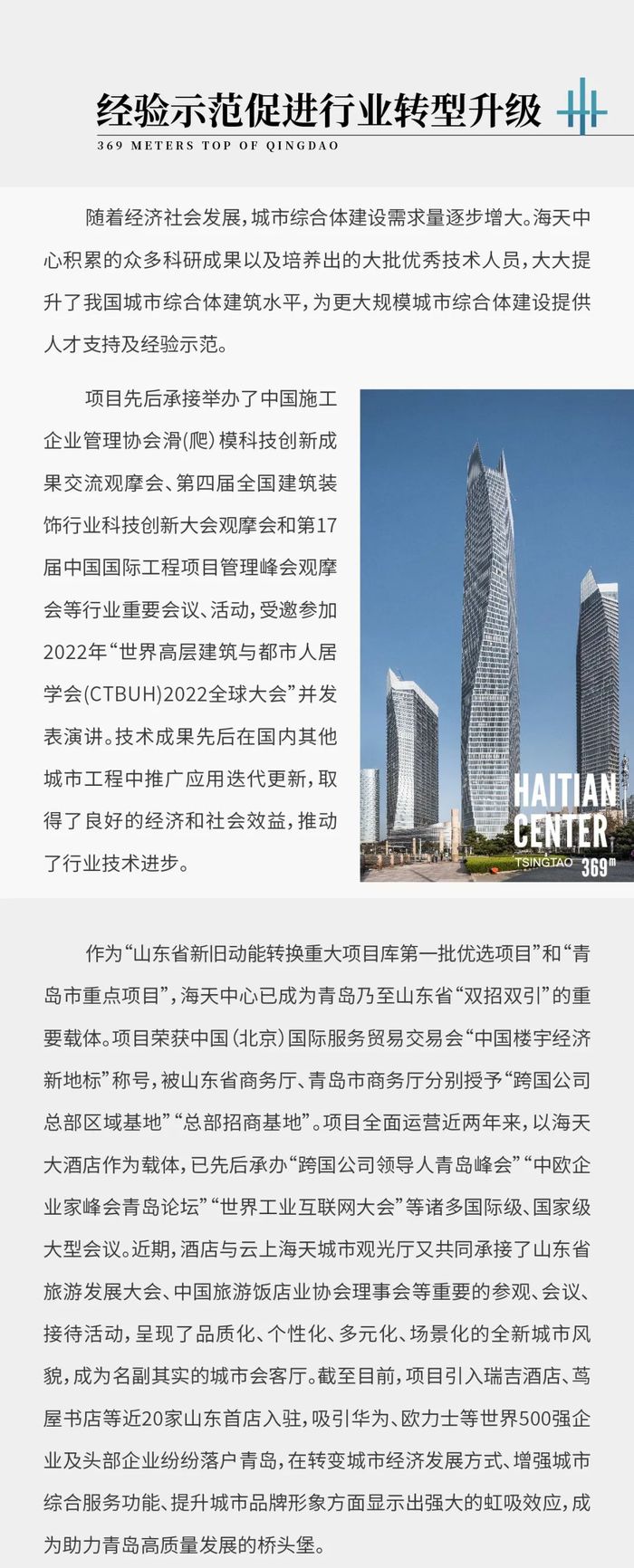 经验示范促进行业转型升级

369 METERS TOP OF QINGDAO

随着经济社会发展，城市综合体建设需求量逐步增大。海天中心积累的众多科研成果以及培养出的大批优秀技术人员，大大提升了我国城市综合体建筑水平，为更大规模城市综合体建设提供人才支持及经验示范。

项目先后承接举办了中国施工企业管理协会滑(爬)模科技创新成果交流观摩会、第四届全国建筑装饰行业科技创新大会观摩会和第17届中国国际工程项目管理峰会观摩会等行业重要会议、活动，受邀参加2022年“世界高层建筑与都市人居学会(CTBUH)2022全球大会”并发表演讲。技术成果先后在国内其他城市工程中推广应用迭代更新，取得了良好的经济和社会效益，推动了行业技术进步。

HAITIAN CENTER
TSINGTAO 369m

作为“山东省新旧动能转换重大项目库第一批优选项目”和“青岛市重点项目”，海天中心已成为青岛乃至山东省“双招双引”的重要载体。项目荣获中国（北京）国际服务贸易交易会“中国楼宇经济新地标”称号，被山东省商务厅、青岛市商务厅分别授予“跨国公司总部区域基地”“总部招商基地”。项目全面运营近两年来，以海天大酒店作为载体，已先后承办“跨国公司领导人青岛峰会”“中欧企业家峰会青岛论坛”“世界工业互联网大会”等诸多国际级、国家级大型会议。近期，酒店与云上海天城市观光厅又共同承接了山东省旅游发展大会、中国旅游饭店业协会理事会等重要的参观、会议、接待活动，呈现了品质化、个性化、多元化、场景化的全新城市风貌，成为名副其实的城市会客厅。截至目前，项目引入瑞吉酒店、茑屋书店等近20家山东首店入驻，吸引华为、欧力士等世界500强企业及头部企业纷纷落户青岛，在转变城市经济发展方式、增强城市综合服务功能、提升城市品牌形象方面显示出强大的虹吸效应，成为助力青岛高质量发展的桥头堡。